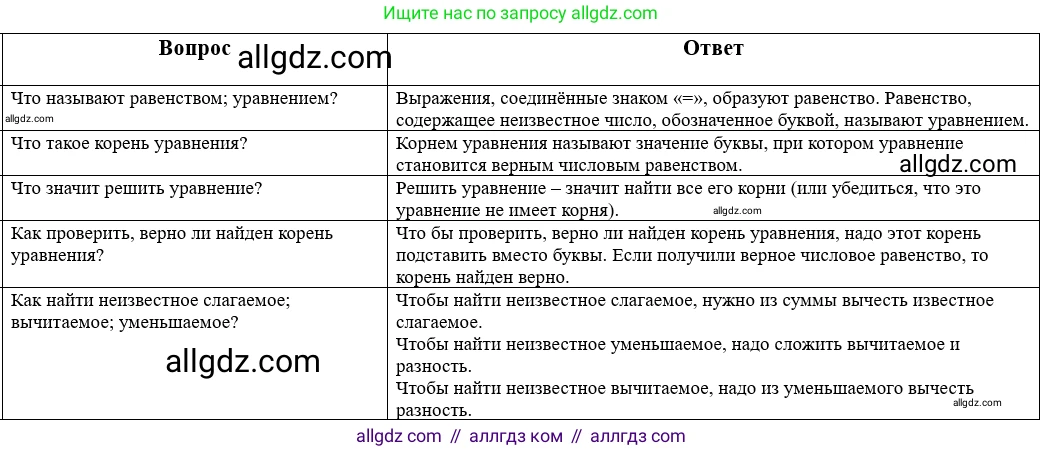 Ищите нас по запросу allgdz.com

| Вопрос allgdz.com | Ответ |
|---|---|
| Что называют равенством; уравнением? allgdz.com | Выражения, соединённые знаком «=», образуют равенство. Равенство, содержащее неизвестное число, обозначенное буквой, называют уравнением. |
| Что такое корень уравнения? | Корнем уравнения называют значение буквы, при котором уравнение становится верным числовым равенством. allgdz.com |
| Что значит решить уравнение? | Решить уравнение – значит найти все его корни (или убедиться, что это уравнение не имеет корня). allgdz.com |
| Как проверить, верно ли найден корень уравнения? | Что бы проверить, верно ли найден корень уравнения, надо этот корень подставить вместо буквы. Если получили верное числовое равенство, то корень найден верно. |
| Как найти неизвестное слагаемое; вычитаемое; уменьшаемое? allgdz.com | Чтобы найти неизвестное слагаемое, нужно из суммы вычесть известное слагаемое. Чтобы найти неизвестное уменьшаемое, надо сложить вычитаемое и разность. Чтобы найти неизвестное вычитаемое, надо из уменьшаемого вычесть разность. allgdz.com |

allgdz com // аллгдз ком // аллгдз com